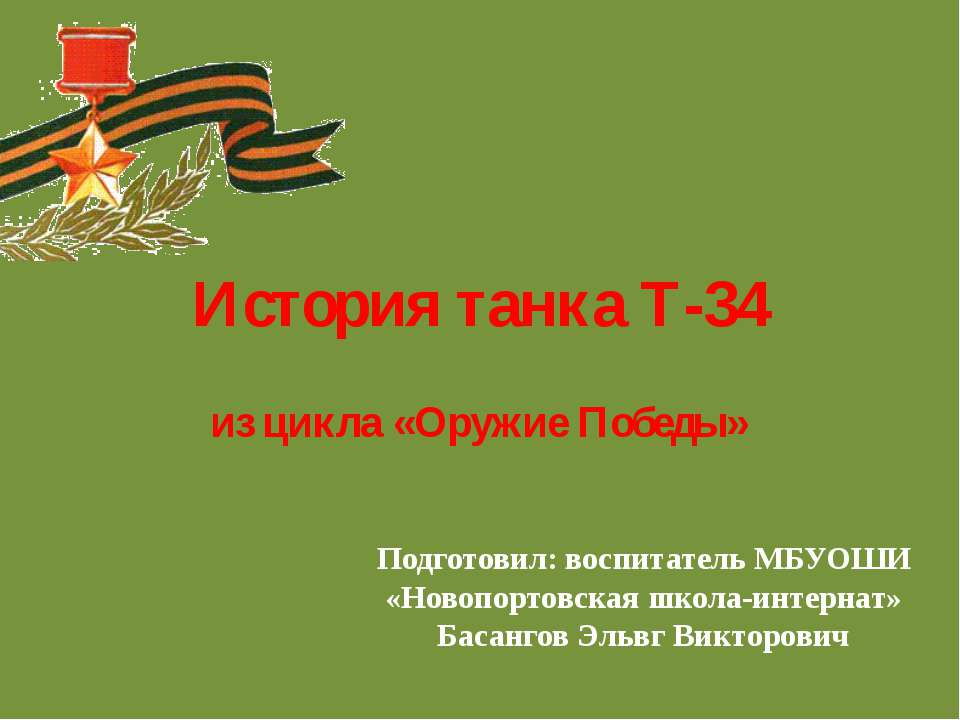 История танка Т-34

из цикла «Оружие Победы»

Подготовил: воспитатель МБУОШИ «Новопортовская школа-интернат» Басангов Эльвг Викторович